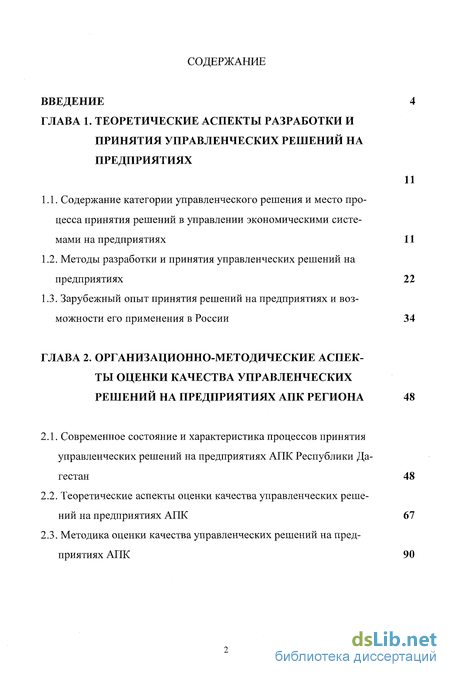 СОДЕРЖАНИЕ

ВВЕДЕНИЕ 4

ГЛАВА 1. ТЕОРЕТИЧЕСКИЕ АСПЕКТЫ РАЗРАБОТКИ И ПРИНЯТИЯ УПРАВЛЕНЧЕСКИХ РЕШЕНИЙ НА ПРЕДПРИЯТИЯХ 11

1.1. Содержание категории управленческого решения и место процесса принятия решений в управлении экономическими системами на предприятиях 11

1.2. Методы разработки и принятия управленческих решений на предприятиях 22

1.3. Зарубежный опыт принятия решений на предприятиях и возможности его применения в России 34

ГЛАВА 2. ОРГАНИЗАЦИОННО-МЕТОДИЧЕСКИЕ АСПЕКТЫ ОЦЕНКИ КАЧЕСТВА УПРАВЛЕНЧЕСКИХ РЕШЕНИЙ НА ПРЕДПРИЯТИЯХ АПК РЕГИОНА 48

2.1. Современное состояние и характеристика процессов принятия управленческих решений на предприятиях АПК Республики Дагестан 48

2.2. Теоретические аспекты оценки качества управленческих решений на предприятиях АПК 67

2.3. Методика оценки качества управленческих решений на предприятиях АПК 90

2

dsLib.net
библиотека диссертаций